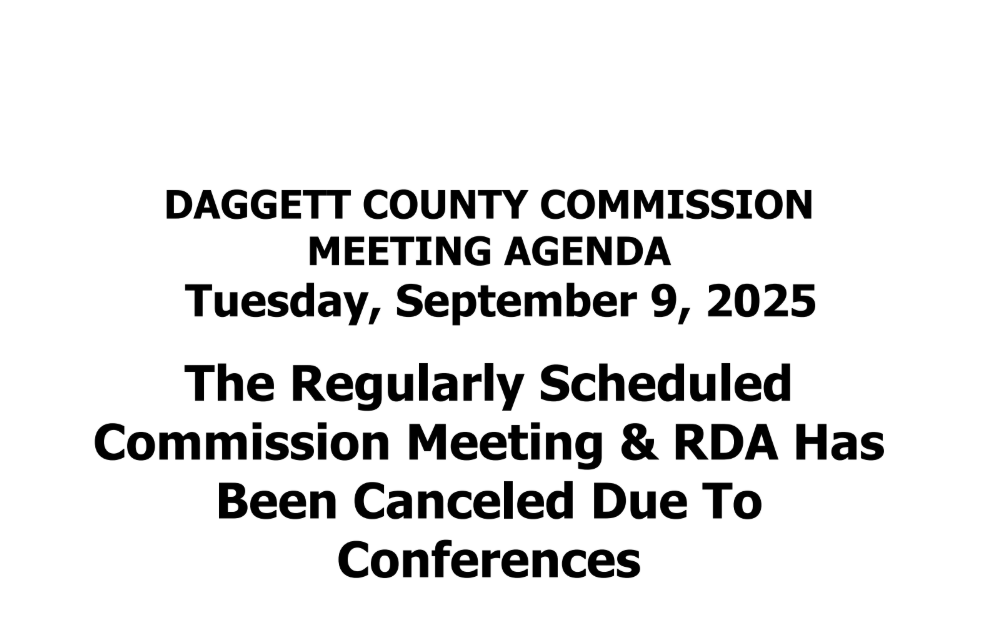 DAGGETT COUNTY COMMISSION
MEETING AGENDA
Tuesday, September 9, 2025

The Regularly Scheduled Commission Meeting & RDA Has Been Canceled Due To Conferences